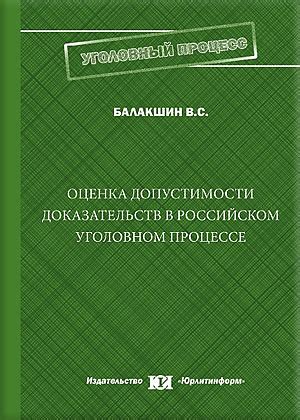 УГОЛОВНЫЙ ПРОЦЕСС

БАЛАКШИН В.С.

ОЦЕНКА ДОПУСТИМОСТИ ДОКАЗАТЕЛЬСТВ В РОССИЙСКОМ УГОЛОВНОМ ПРОЦЕССЕ

Издательство ЮИ «Юрлитинформ»